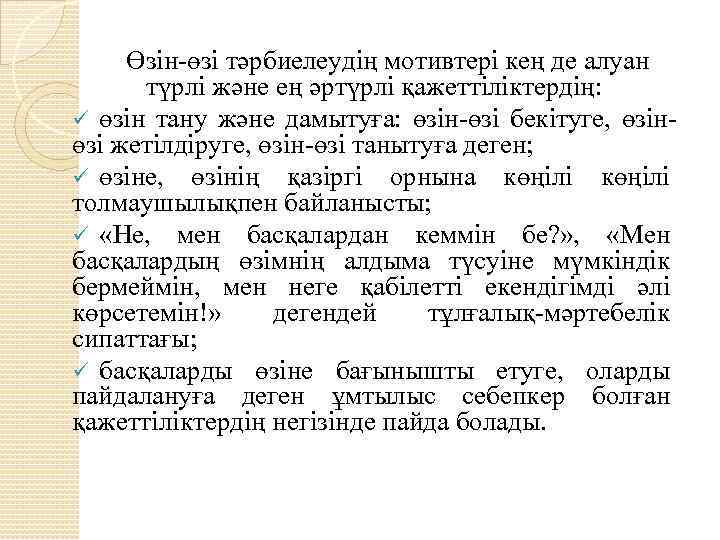 Өзін-өзі тәрбиелеудің мотивтері кең де алуан түрлі және ең әртүрлі қажеттіліктердің:

✓ өзін тану және дамытуға: өзін-өзі бекітуге, өзін-өзі жетілдіруге, өзін-өзі танытуға деген;

✓ өзіне, өзінің қазіргі орнына көңілі көңілі толмаушылықпен байланысты;

✓ «Не, мен басқалардан кеммін бе?», «Мен басқалардың өзімнің алдыма түсуіне мүмкіндік бермеймін, мен неге қабілетті екендігімді әлі көрсетемін!» дегендей тұлғалық-мәртебелік сипаттағы;

✓ басқаларды өзіне бағынышты етуге, оларды пайдалануға деген ұмтылыс себепкер болған қажеттіліктердің негізінде пайда болады.